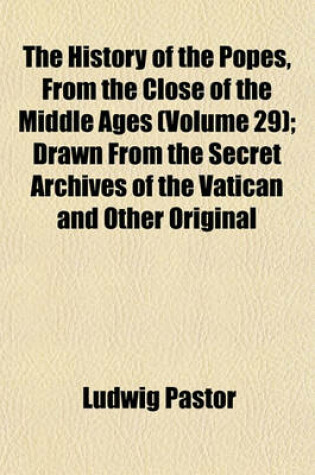 The History of the Popes, From the Close of the Middle Ages (Volume 29); Drawn From the Secret Archives of the Vatican and Other Original

Ludwig Pastor